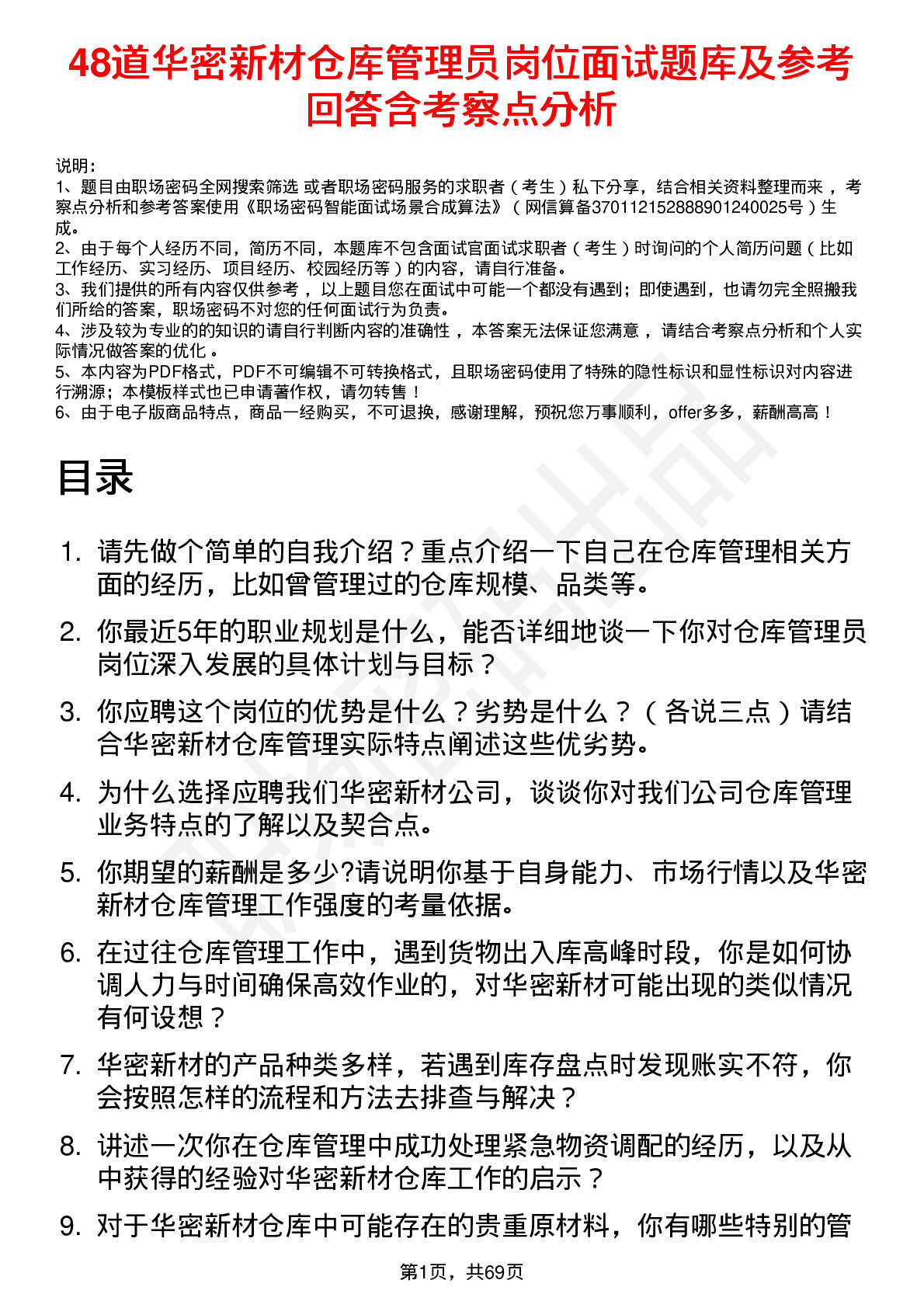 48道华密新材仓库管理员岗位面试题库及参考回答含考察点分析

说明：
1、题目由职场密码全网搜索筛选 或者职场密码服务的求职者（考生）私下分享，结合相关资料整理而来 ，考察点分析和参考答案使用《职场密码智能面试场景合成算法》（网信算备370112152888901240025号）生成。
2、由于每个人经历不同，简历不同，本题库不包含面试官面试求职者（考生）时询问的个人简历问题（比如工作经历、实习经历、项目经历、校园经历等）的内容，请自行准备。
3、我们提供的所有内容仅供参考 ，以上题目您在面试中可能一个都没有遇到；即使遇到，也请勿完全照搬我们所给的答案，职场密码不对您的任何面试行为负责。
4、涉及较为专业的的知识的请自行判断内容的准确性 ，本答案无法保证您满意 ，请结合考察点分析和个人实际情况做答案的优化 。
5、本内容为PDF格式，PDF不可编辑不可转换格式，且职场密码使用了特殊的隐性标识和显性标识对内容进行溯源；本模板样式也已申请著作权，请勿转售！
6、由于电子版商品特点，商品一经购买，不可退换，感谢理解，预祝您万事顺利，offer多多，薪酬高高！

目录

1. 请先做个简单的自我介绍？重点介绍一下自己在仓库管理相关方面的经历，比如曾管理过的仓库规模、品类等。
2. 你最近5年的职业规划是什么，能否详细地谈一下你对仓库管理员岗位深入发展的具体计划与目标？
3. 你应聘这个岗位的优势是什么？劣势是什么？（各说三点）请结合华密新材仓库管理实际特点阐述这些优劣势。
4. 为什么选择应聘我们华密新材公司，谈谈你对我们公司仓库管理业务特点的了解以及契合点。
5. 你期望的薪酬是多少?请说明你基于自身能力、市场行情以及华密新材仓库管理工作强度的考量依据。
6. 在过往仓库管理工作中，遇到货物出入库高峰时段，你是如何协调人力与时间确保高效作业的，对华密新材可能出现的类似情况有何设想？
7. 华密新材的产品种类多样，若遇到库存盘点时发现账实不符，你会按照怎样的流程和方法去排查与解决？
8. 讲述一次你在仓库管理中成功处理紧急物资调配的经历，以及从中获得的经验对华密新材仓库工作的启示？
9. 对于华密新材仓库中可能存在的贵重原材料，你有哪些特别的管

第1页，共69页